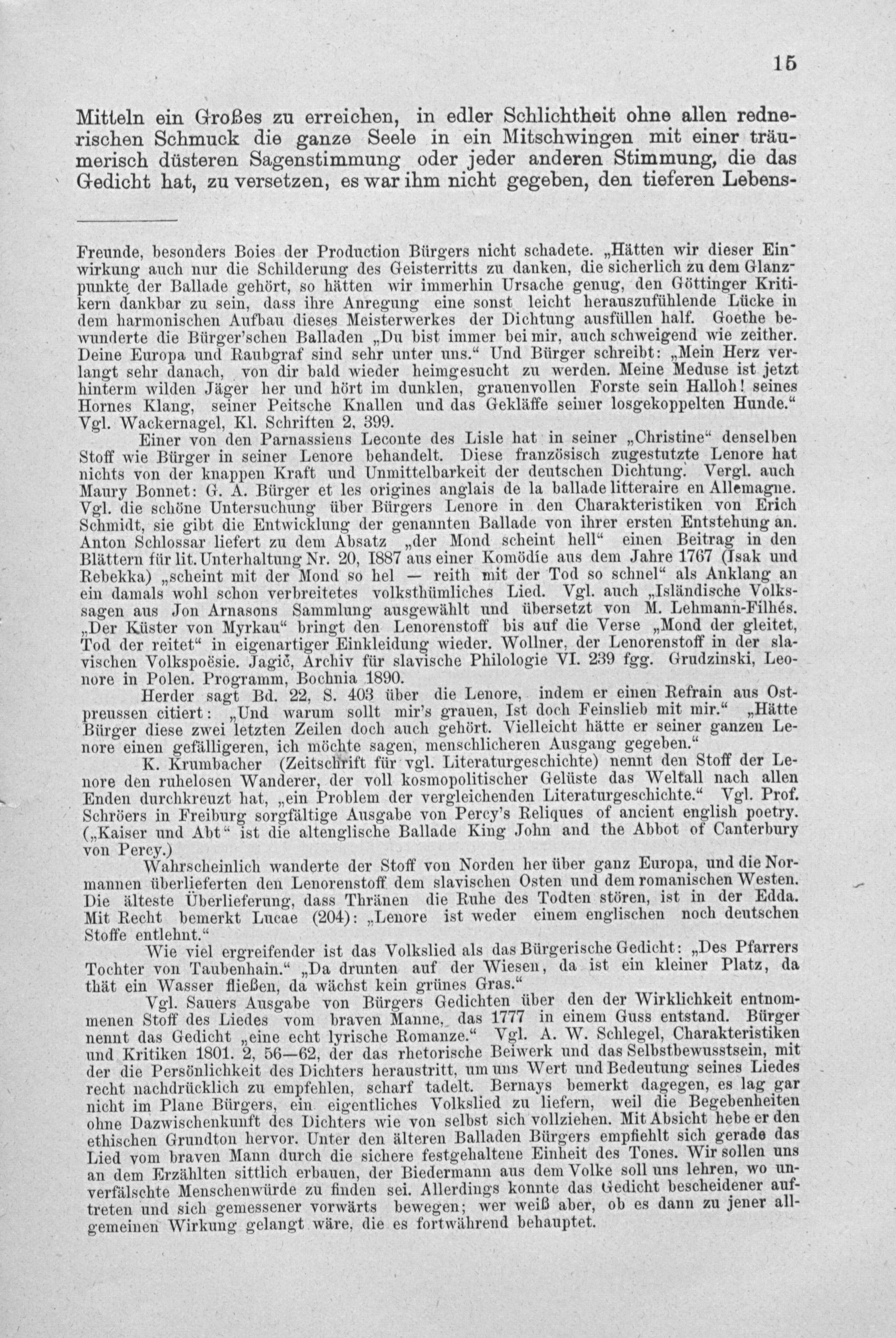 15

Mitteln ein Großes zu erreichen, in edler Schlichtheit ohne allen rednerischen Schmuck die ganze Seele in ein Mitschwingen mit einer träumerisch düsteren Sagenstimmung oder jeder anderen Stimmung, die das Gedicht hat, zu versetzen, es war ihm nicht gegeben, den tieferen Lebens-

Freunde, besonders Boies der Production Bürgers nicht schadete. „Hätten wir dieser Einwirkung auch nur die Schilderung des Geisterritts zu danken, die sicherlich zu dem Glanzpunkte der Ballade gehört, so hätten wir immerhin Ursache genug, den Göttinger Kritikern dankbar zu sein, dass ihre Anregung eine sonst leicht herauszufühlende Lücke in dem harmonischen Aufbau dieses Meisterwerkes der Dichtung ausfüllen half. Goethe bewunderte die Bürger'schen Balladen „Du bist immer bei mir, auch schweigend wie zeither. Deine Europa und Raubgraf sind sehr unter uns.“ Und Bürger schreibt: „Mein Herz verlangt sehr danach, von dir bald wieder heimgesucht zu werden. Meine Meduse ist jetzt hinterm wilden Jäger her und hört im dunklen, grauenvollen Forste sein Halloh! seines Hornes Klang, seiner Peitsche Knallen und das Gekläffe seiner losgekoppelten Hunde.“ Vgl. Wackernagel, Kl. Schriften 2, 399.

Einer von den Parnassiens Leconte des Lisle hat in seiner „Christine“ denselben Stoff wie Bürger in seiner Lenore behandelt. Diese französisch zugestutzte Lenore hat nichts von der knappen Kraft und Unmittelbarkeit der deutschen Dichtung. Vergl. auch Maury Bonnet: G. A. Bürger et les origines anglais de la ballade litteraire en Allemagne. Vgl. die schöne Untersuchung über Bürgers Lenore in den Charakteristiken von Erich Schmidt, sie gibt die Entwicklung der genannten Ballade von ihrer ersten Entstehung an. Anton Schlossar liefert zu dem Absatz „der Mond scheint hell“ einen Beitrag in den Blättern für lit. Unterhaltung Nr. 20, 1887 aus einer Komödie aus dem Jahre 1767 (Isak und Rebekka) „scheint mit der Mond so hel — reith mit der Tod so schnel“ als Anklang an ein damals wohl schon verbreitetes volksthümliches Lied. Vgl. auch „Isländische Volkssagen aus Jon Arnasons Sammlung ausgewählt und übersetzt von M. Lehmann-Filhés. „Der Küster von Myrkau“ bringt den Lenorenstoff bis auf die Verse „Mond der gleitet, Tod der reitet“ in eigenartiger Einkleidung wieder. Wollner, der Lenorenstoff in der slavischen Volkspoësie. Jagič, Archiv für slavische Philologie VI. 239 fgg. Grudzinski, Leonore in Polen. Programm, Bochnia 1890.

Herder sagt Bd. 22, S. 403 über die Lenore, indem er einen Refrain aus Ostpreussen citiert: „Und warum sollt mir's grauen, Ist doch Feinslieb mit mir.“ „Hätte Bürger diese zwei letzten Zeilen doch auch gehört. Vielleicht hätte er seiner ganzen Lenore einen gefälligeren, ich möchte sagen, menschlicheren Ausgang gegeben.“

K. Krumbacher (Zeitschrift für vgl. Literaturgeschichte) nennt den Stoff der Lenore den ruhelosen Wanderer, der voll kosmopolitischer Gelüste das Weltall nach allen Enden durchkreuzt hat, „ein Problem der vergleichenden Literaturgeschichte.“ Vgl. Prof. Schröers in Freiburg sorgfältige Ausgabe von Percy's Reliques of ancient english poetry. („Kaiser und Abt“ ist die altenglische Ballade King John and the Abbot of Canterbury von Percy.)

Wahrscheinlich wanderte der Stoff von Norden her über ganz Europa, und die Normannen überlieferten den Lenorenstoff dem slavischen Osten und dem romanischen Westen. Die älteste Überlieferung, dass Thränen die Ruhe des Todten stören, ist in der Edda. Mit Recht bemerkt Lucae (204): „Lenore ist weder einem englischen noch deutschen Stoffe entlehnt.“

Wie viel ergreifender ist das Volkslied als das Bürgerische Gedicht: „Des Pfarrers Tochter von Taubenhain.“ „Da drunten auf der Wiesen, da ist ein kleiner Platz, da thät ein Wasser fließen, da wächst kein grünes Gras.“

Vgl. Sauers Ausgabe von Bürgers Gedichten über den der Wirklichkeit entnommenen Stoff des Liedes vom braven Manne, das 1777 in einem Guss entstand. Bürger nennt das Gedicht „eine echt lyrische Romanze.“ Vgl. A. W. Schlegel, Charakteristiken und Kritiken 1801. 2, 56—62, der das rhetorische Beiwerk und das Selbstbewusstsein, mit der die Persönlichkeit des Dichters heraustritt, um uns Wert und Bedeutung seines Liedes recht nachdrücklich zu empfehlen, scharf tadelt. Bernays bemerkt dagegen, es lag gar nicht im Plane Bürgers, ein eigentliches Volkslied zu liefern, weil die Begebenheiten ohne Dazwischenkunft des Dichters wie von selbst sich vollziehen. Mit Absicht hebe er den ethischen Grundton hervor. Unter den älteren Balladen Bürgers empfiehlt sich gerade das Lied vom braven Mann durch die sichere festgehaltene Einheit des Tones. Wir sollen uns an dem Erzählten sittlich erbauen, der Biedermann aus dem Volke soll uns lehren, wo unverfälschte Menschenwürde zu finden sei. Allerdings konnte das Gedicht bescheidener auftreten und sich gemessener vorwärts bewegen; wer weiß aber, ob es dann zu jener allgemeinen Wirkung gelangt wäre, die es fortwährend behauptet.